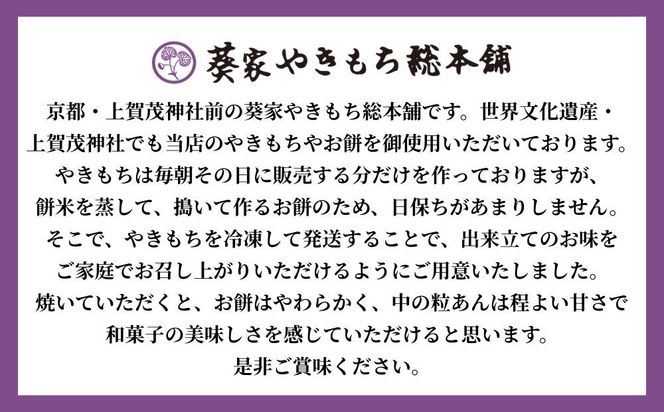 葵家やきもち総本舗

京都・上賀茂神社前の葵家やきもち総本舗です。世界文化遺産・上賀茂神社でも当店のやきもちやお餅を御使用いただいております。やきもちは毎朝その日に販売する分だけを作っておりますが、餅米を蒸して、搗いて作るお餅のため、日保ちがあまりしません。そこで、やきもちを冷凍して発送することで、出来立てのお味をご家庭でお召し上がりいただけるようにご用意いたしました。焼いていただくと、お餅はやわらかく、中の粒あんは程よい甘さで和菓子の美味しさを感じていただけると思います。是非ご賞味ください。